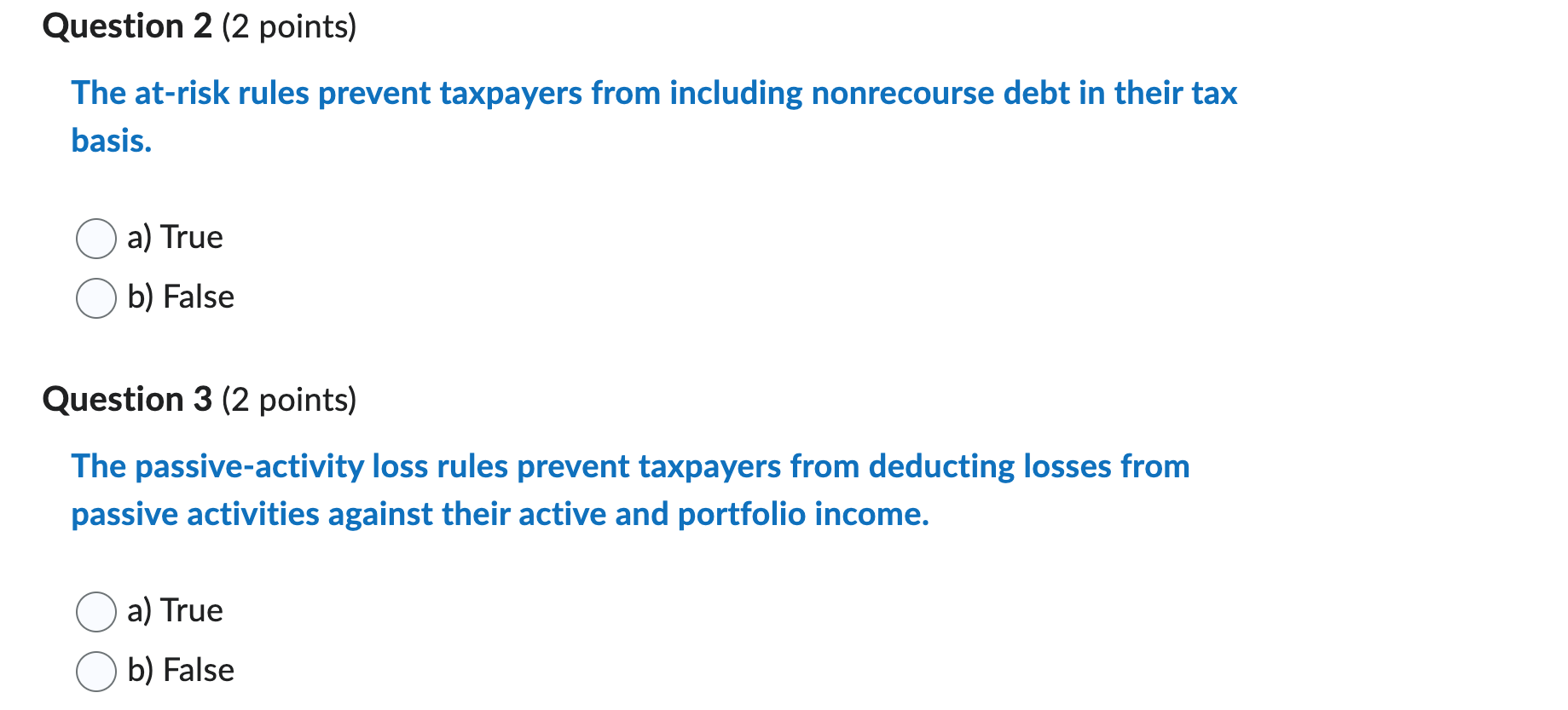 Question 2 (2 points)

The at-risk rules prevent taxpayers from including nonrecourse debt in their tax basis.

a) True

b) False

Question 3 (2 points)

The passive-activity loss rules prevent taxpayers from deducting losses from passive activities against their active and portfolio income.

a) True

b) False